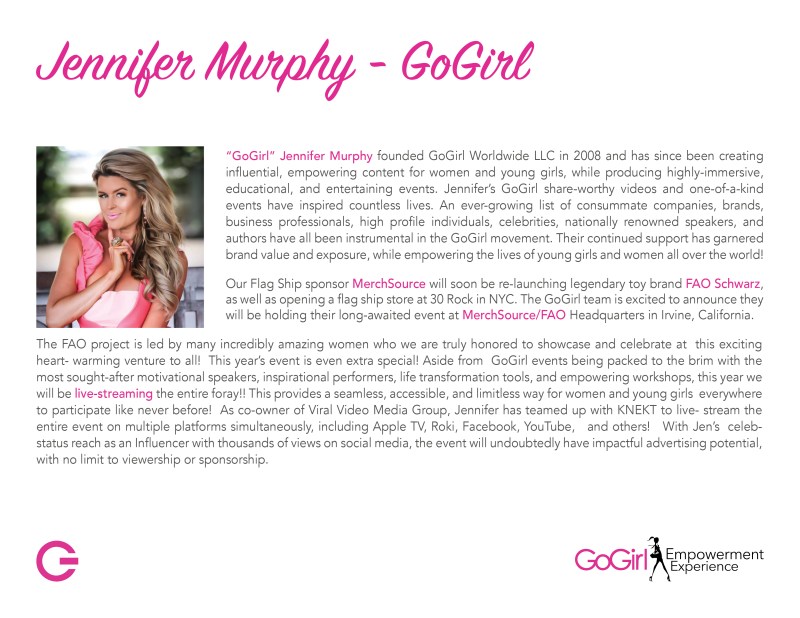 Jennifer Murphy - GoGirl

"GoGirl" Jennifer Murphy founded GoGirl Worldwide LLC in 2008 and has since been creating influential, empowering content for women and young girls, while producing highly-immersive, educational, and entertaining events. Jennifer's GoGirl share-worthy videos and one-of-a-kind events have inspired countless lives. An ever-growing list of consummate companies, brands, business professionals, high profile individuals, celebrities, nationally renowned speakers, and authors have all been instrumental in the GoGirl movement. Their continued support has garnered brand value and exposure, while empowering the lives of young girls and women all over the world!

Our Flag Ship sponsor MerchSource will soon be re-launching legendary toy brand FAO Schwarz, as well as opening a flag ship store at 30 Rock in NYC. The GoGirl team is excited to announce they will be holding their long-awaited event at MerchSource/FAO Headquarters in Irvine, California.

The FAO project is led by many incredibly amazing women who we are truly honored to showcase and celebrate at this exciting heart- warming venture to all! This year's event is even extra special! Aside from GoGirl events being packed to the brim with the most sought-after motivational speakers, inspirational performers, life transformation tools, and empowering workshops, this year we will be live-streaming the entire foray!! This provides a seamless, accessible, and limitless way for women and young girls everywhere to participate like never before! As co-owner of Viral Video Media Group, Jennifer has teamed up with KNEKT to live- stream the entire event on multiple platforms simultaneously, including Apple TV, Roki, Facebook, YouTube, and others! With Jen's celeb-status reach as an Influencer with thousands of views on social media, the event will undoubtedly have impactful advertising potential, with no limit to viewership or sponsorship.

GoGirl Empowerment Experience